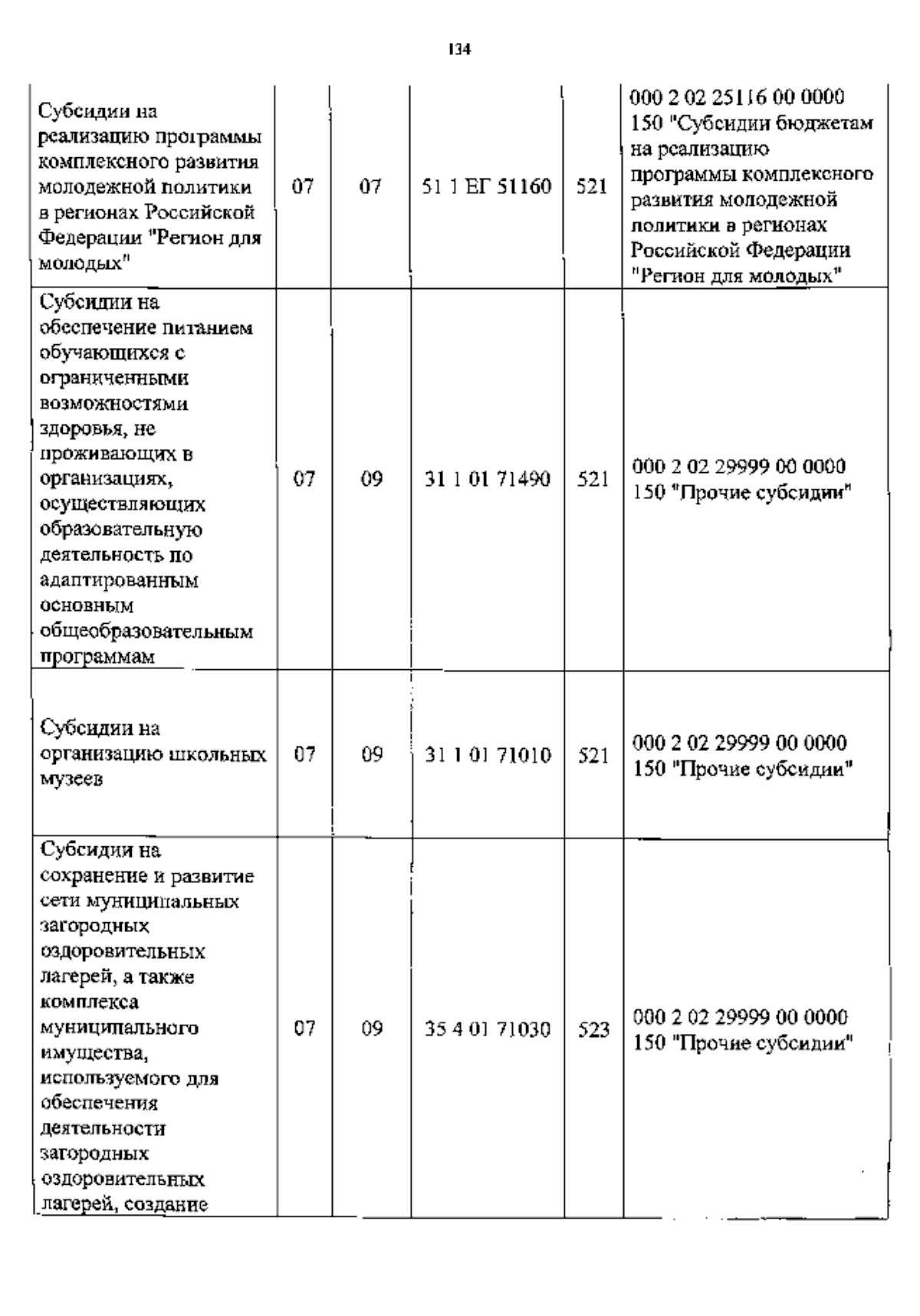 134

| | | | | | |
|---|---|---|---|---|---|
| Субсидии на реализацию программы комплексного развития молодежной политики в регионах Российской Федерации "Регион для молодых" | 07 | 07 | 51 1 ЕГ 51160 | 521 | 000 2 02 25116 00 0000 150 "Субсидии бюджетам на реализацию программы комплексного развития молодежной политики в регионах Российской Федерации "Регион для молодых" |
| Субсидии на обеспечение питанием обучающихся с ограниченными возможностями здоровья, не проживающих в организациях, осуществляющих образовательную деятельность по адаптированным основным общеобразовательным программам | 07 | 09 | 31 1 01 71490 | 521 | 000 2 02 29999 00 0000 150 "Прочие субсидии" |
| Субсидии на организацию школьных музеев | 07 | 09 | 31 1 01 71010 | 521 | 000 2 02 29999 00 0000 150 "Прочие субсидии" |
| Субсидии на сохранение и развитие сети муниципальных загородных оздоровительных лагерей, а также комплекса муниципального имущества, используемого для обеспечения деятельности загородных оздоровительных лагерей, создание | 07 | 09 | 35 4 01 71030 | 523 | 000 2 02 29999 00 0000 150 "Прочие субсидии" |